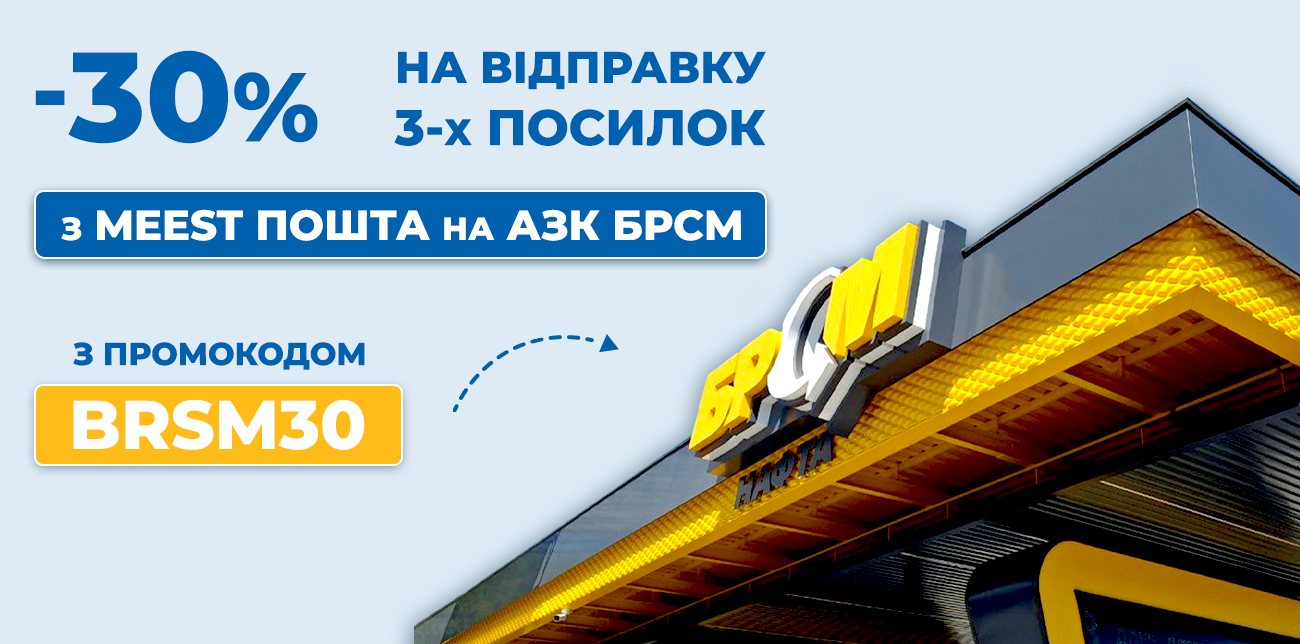 -30%

НА ВІДПРАВКУ 3-х ПОСИЛОК

з MEEST ПОШТА на АЗК БРСМ

З ПРОМОКОДОМ

BRSM30

БРСМ

НАФТА